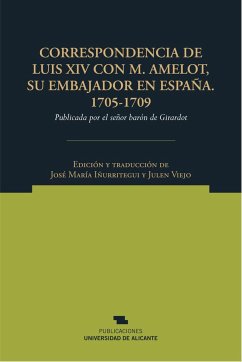 CORRESPONDENCIA DE LUIS XIV CON M. AMELOT, SU EMBAJADOR EN ESPAÑA. 1705-1709

Publicada por el señor barón de Girardot

Edición y traducción de
José María Iñurritegui y Julen Viejo

PUBLICACIONES
UNIVERSIDAD DE ALICANTE